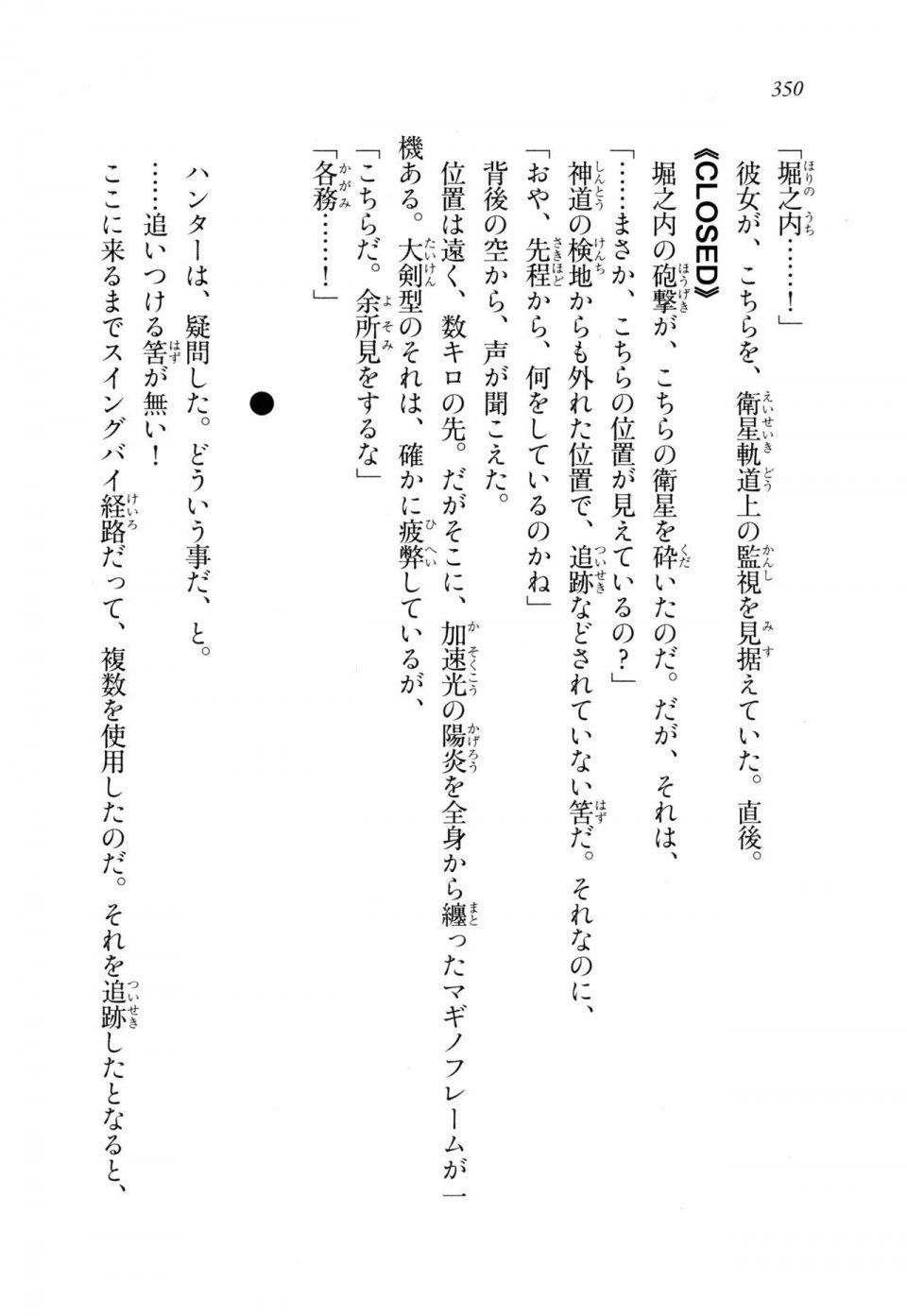 350

「堀之内……！」

彼女が、こちらを、衛星軌道上の監視を見据えていた。直後。

《CLOSED》

堀之内の砲撃が、こちらの衛星を砕いたのだ。だが、それは、

「……まさか、こちらの位置が見えているの？」

神道の検地からも外れた位置で、追跡などされていない筈だ。それなのに、

「おや、先程から、何をしているのかね」

背後の空から、声が聞こえた。

位置は遠く、数キロの先。だがそこに、加速光の陽炎を全身から纏ったマギノフレームが一機ある。大剣型のそれは、確かに疲弊しているが、

「こちらだ。余所見をするな」

「各務……！」

●

ハンターは、疑問した。どういう事だ、と。

……追いつける筈が無い！

ここに来るまでスイングバイ経路だって、複数を使用したのだ。それを追跡したとなると、